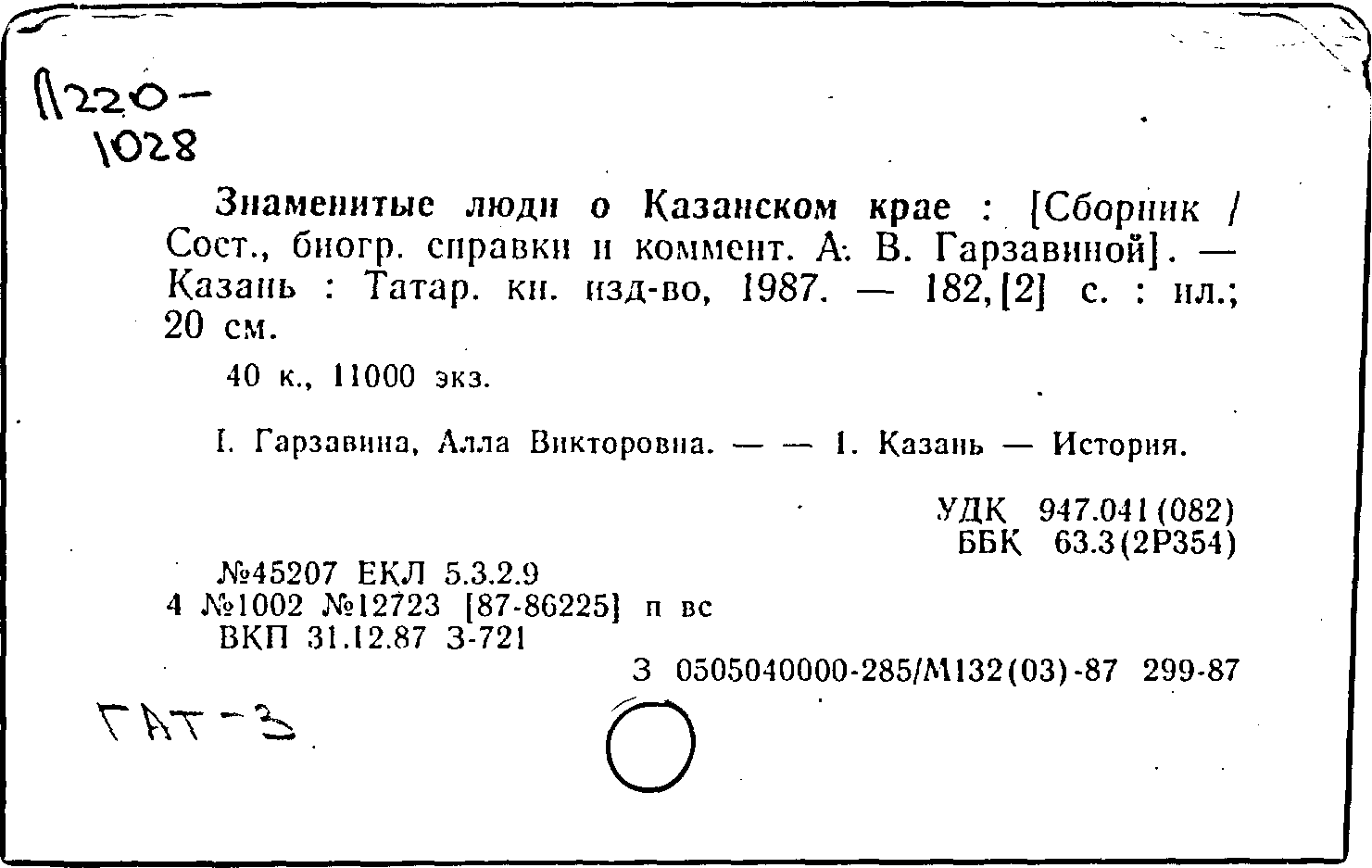 П220-
1028

Знаменитые люди о Казанском крае : [Сборник / Сост., биогр. справки и коммент. А. В. Гарзавиной]. — Казань : Татар. кн. изд-во, 1987. — 182,[2] с. : ил.; 20 см.

40 к., 11000 экз.

I. Гарзавина, Алла Викторовна. — — 1. Казань — История.

УДК 947.041(082)
ББК 63.3(2Р354)

№45207 ЕКЛ 5.3.2.9
4 №1002 №12723 [87-86225] п вс
ВКП 31.12.87 З-721

З 0505040000-285/М132(03)-87 299-87

ГАТ-3